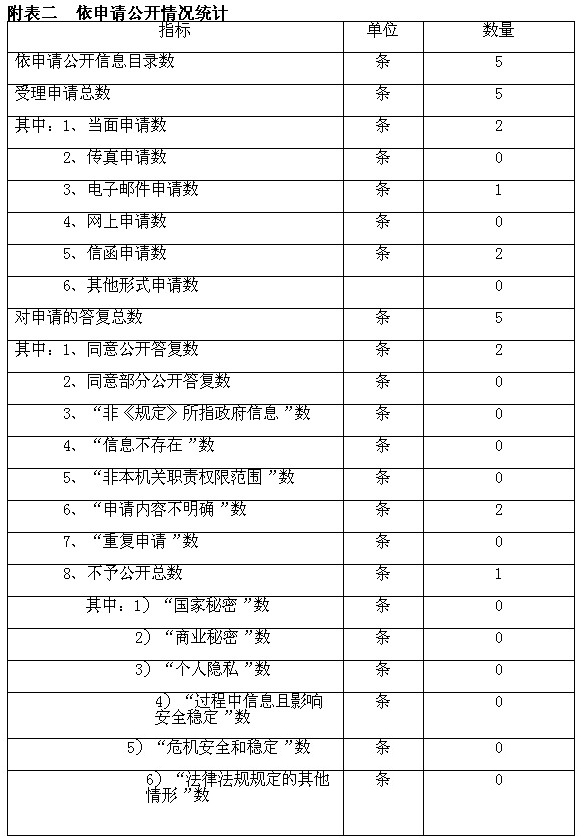 附表二　依申请公开情况统计

| 指标 | 单位 | 数量 |
|---|---|---|
| 依申请公开信息目录数 | 条 | 5 |
| 受理申请总数 | 条 | 5 |
| 其中：1、当面申请数 | 条 | 2 |
| 2、传真申请数 | 条 | 0 |
| 3、电子邮件申请数 | 条 | 1 |
| 4、网上申请数 | 条 | 0 |
| 5、信函申请数 | 条 | 2 |
| 6、其他形式申请数 |  | 0 |
| 对申请的答复总数 | 条 | 5 |
| 其中：1、同意公开答复数 | 条 | 2 |
| 2、同意部分公开答复数 | 条 | 0 |
| 3、“非《规定》所指政府信息”数 | 条 | 0 |
| 4、“信息不存在”数 | 条 | 0 |
| 5、“非本机关职责权限范围”数 | 条 | 0 |
| 6、“申请内容不明确”数 | 条 | 2 |
| 7、“重复申请”数 | 条 | 0 |
| 8、不予公开总数 | 条 | 1 |
| 其中：1）“国家秘密”数 | 条 | 0 |
| 2）“商业秘密”数 | 条 | 0 |
| 3）“个人隐私”数 | 条 | 0 |
| 4）“过程中信息且影响安全稳定”数 | 条 | 0 |
| 5）“危机安全和稳定”数 | 条 | 0 |
| 6）“法律法规规定的其他情形”数 | 条 | 0 |